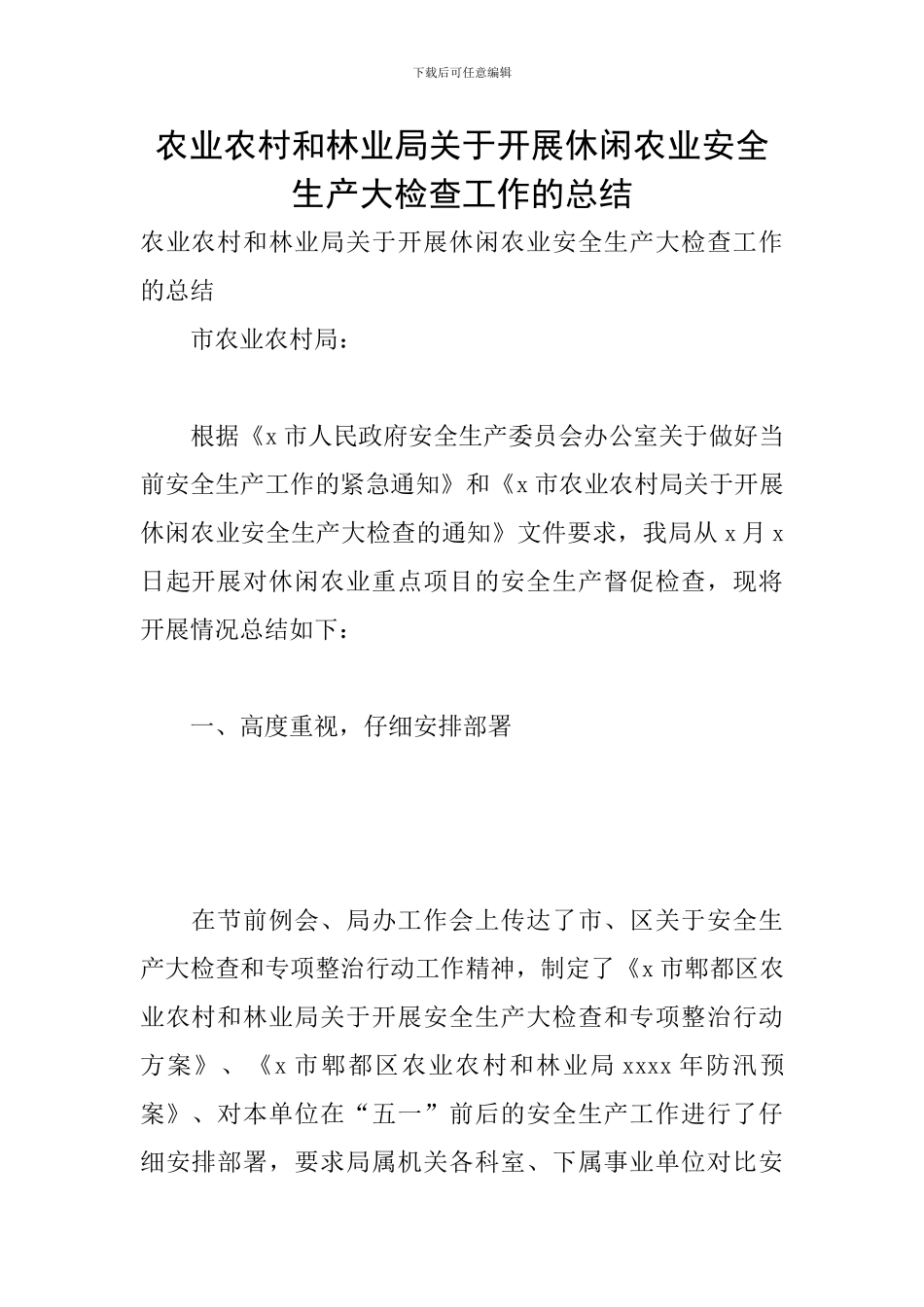 下载后可任意编辑

农业农村和林业局关于开展休闲农业安全生产大检查工作的总结

农业农村和林业局关于开展休闲农业安全生产大检查工作的总结

市农业农村局：

根据《x 市人民政府安全生产委员会办公室关于做好当前安全生产工作的紧急通知》和《x 市农业农村局关于开展休闲农业安全生产大检查的通知》文件要求，我局从 x 月 x 日起开展对休闲农业重点项目的安全生产督促检查，现将开展情况总结如下：

一、高度重视，仔细安排部署

在节前例会、局办工作会上传达了市、区关于安全生产大检查和专项整治行动工作精神，制定了《x 市郫都区农业农村和林业局关于开展安全生产大检查和专项整治行动方案》、《x 市郫都区农业农村和林业局 xxxx 年防汛预案》、对本单位在“五一”前后的安全生产工作进行了仔细安排部署，要求局属机关各科室、下属事业单位对比安